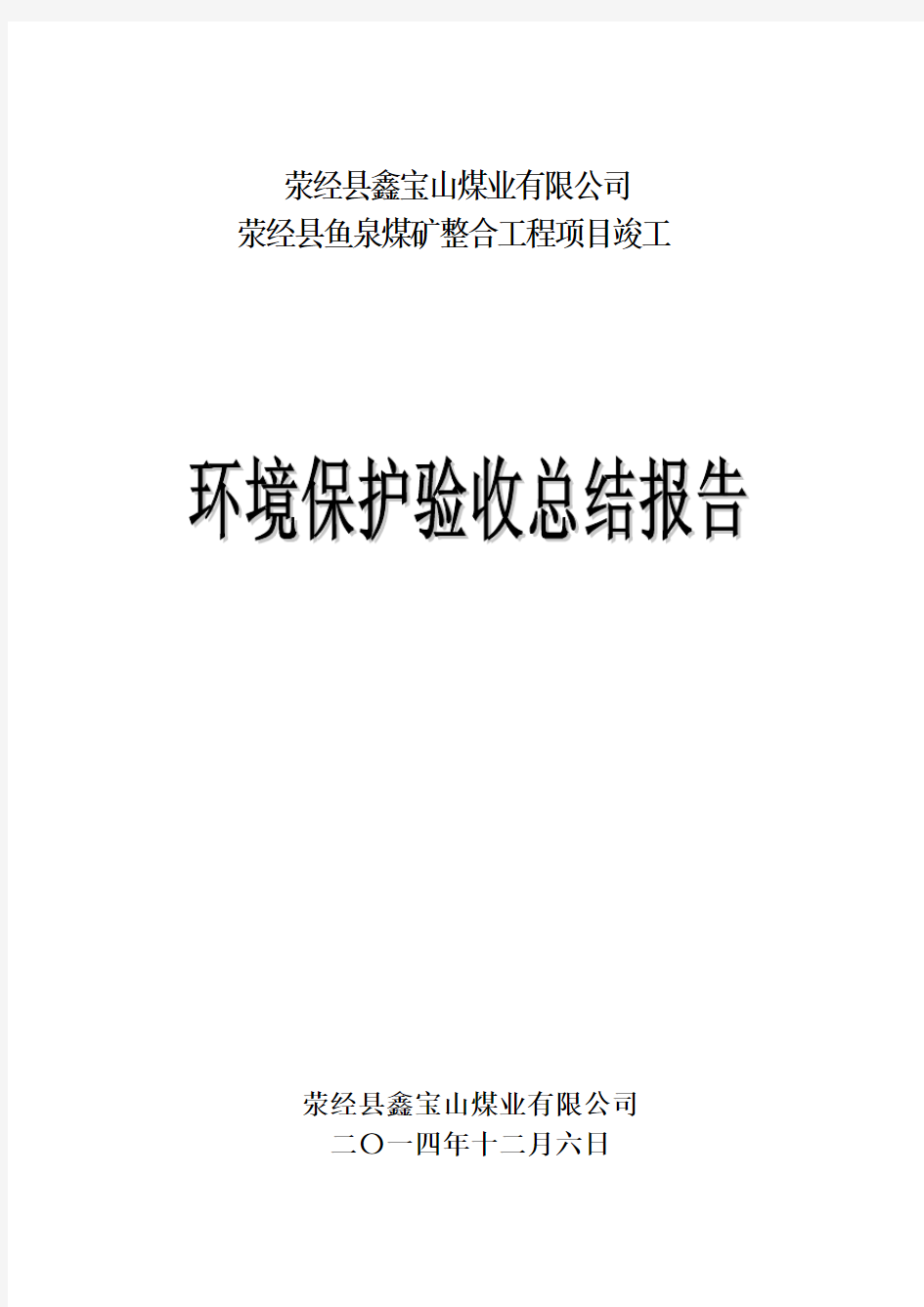 荥经县鑫宝山煤业有限公司
荥经县鱼泉煤矿整合工程项目竣工

环境保护验收总结报告

荥经县鑫宝山煤业有限公司
二〇一四年十二月六日